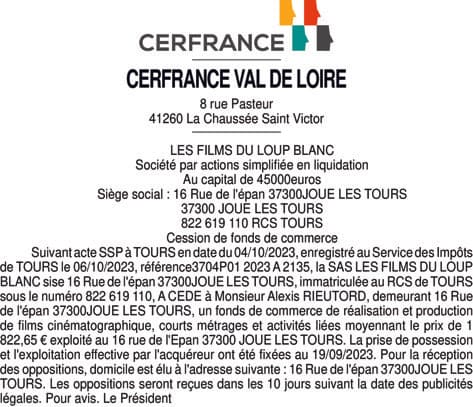 CERFRANCE

CERFRANCE VAL DE LOIRE

8 rue Pasteur
41260 La Chaussée Saint Victor

LES FILMS DU LOUP BLANC
Société par actions simplifiée en liquidation
Au capital de 45000euros
Siège social : 16 Rue de l'épan 37300JOUE LES TOURS
37300 JOUE LES TOURS
822 619 110 RCS TOURS
Cession de fonds de commerce

Suivant acte SSP à TOURS en date du 04/10/2023, enregistré au Service des Impôts de TOURS le 06/10/2023, référence3704P01 2023 A 2135, la SAS LES FILMS DU LOUP BLANC sise 16 Rue de l'épan 37300JOUE LES TOURS, immatriculée au RCS de TOURS sous le numéro 822 619 110, A CEDE à Monsieur Alexis RIEUTORD, demeurant 16 Rue de l'épan 37300JOUE LES TOURS, un fonds de commerce de réalisation et production de films cinématographique, courts métrages et activités liées moyennant le prix de 1 822,65 € exploité au 16 rue de l'Epan 37300 JOUE LES TOURS. La prise de possession et l'exploitation effective par l'acquéreur ont été fixées au 19/09/2023. Pour la réception des oppositions, domicile est élu à l'adresse suivante : 16 Rue de l'épan 37300JOUE LES TOURS. Les oppositions seront reçues dans les 10 jours suivant la date des publicités légales. Pour avis. Le Président